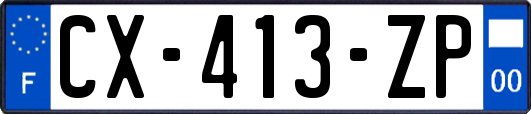 F
CX-413-ZP
00